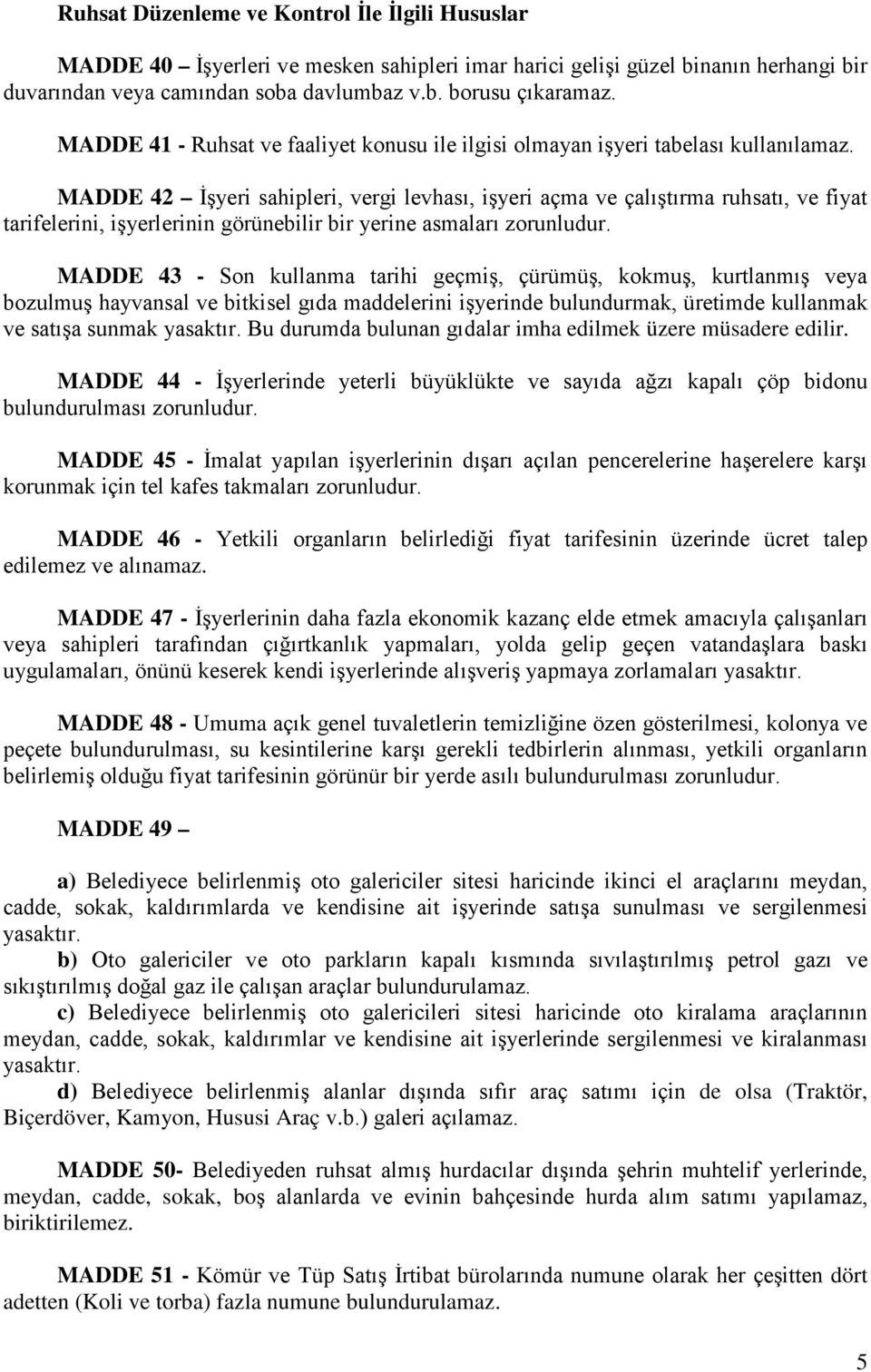 Ruhsat Düzenleme ve Kontrol İle İlgili Hususlar

MADDE 40 – İşyerleri ve mesken sahipleri imar harici gelişi güzel binanın herhangi bir duvarından veya camından soba davlumbaz v.b. borusu çıkaramaz.

MADDE 41 - Ruhsat ve faaliyet konusu ile ilgisi olmayan işyeri tabelası kullanılamaz.

MADDE 42 – İşyeri sahipleri, vergi levhası, işyeri açma ve çalıştırma ruhsatı, ve fiyat tarifelerini, işyerlerinin görünebilir bir yerine asmaları zorunludur.

MADDE 43 - Son kullanma tarihi geçmiş, çürümüş, kokmuş, kurtlanmış veya bozulmuş hayvansal ve bitkisel gıda maddelerini işyerinde bulundurmak, üretimde kullanmak ve satışa sunmak yasaktır. Bu durumda bulunan gıdalar imha edilmek üzere müsadere edilir.

MADDE 44 - İşyerlerinde yeterli büyüklükte ve sayıda ağzı kapalı çöp bidonu bulundurulması zorunludur.

MADDE 45 - İmalat yapılan işyerlerinin dışarı açılan pencerelerine haşerelere karşı korunmak için tel kafes takmaları zorunludur.

MADDE 46 - Yetkili organların belirlediği fiyat tarifesinin üzerinde ücret talep edilemez ve alınamaz.

MADDE 47 - İşyerlerinin daha fazla ekonomik kazanç elde etmek amacıyla çalışanları veya sahipleri tarafından çığırtkanlık yapmaları, yolda gelip geçen vatandaşlara baskı uygulamaları, önünü keserek kendi işyerlerinde alışveriş yapmaya zorlamaları yasaktır.

MADDE 48 - Umuma açık genel tuvaletlerin temizliğine özen gösterilmesi, kolonya ve peçete bulundurulması, su kesintilerine karşı gerekli tedbirlerin alınması, yetkili organların belirlemiş olduğu fiyat tarifesinin görünür bir yerde asılı bulundurulması zorunludur.

MADDE 49 –

a) Belediyece belirlenmiş oto galericiler sitesi haricinde ikinci el araçlarını meydan, cadde, sokak, kaldırımlarda ve kendisine ait işyerinde satışa sunulması ve sergilenmesi yasaktır.
b) Oto galericiler ve oto parkların kapalı kısmında sıvılaştırılmış petrol gazı ve sıkıştırılmış doğal gaz ile çalışan araçlar bulundurulamaz.
c) Belediyece belirlenmiş oto galericileri sitesi haricinde oto kiralama araçlarının meydan, cadde, sokak, kaldırımlar ve kendisine ait işyerlerinde sergilenmesi ve kiralanması yasaktır.
d) Belediyece belirlenmiş alanlar dışında sıfır araç satımı için de olsa (Traktör, Biçerdöver, Kamyon, Hususi Araç v.b.) galeri açılamaz.

MADDE 50- Belediyeden ruhsat almış hurdacılar dışında şehrin muhtelif yerlerinde, meydan, cadde, sokak, boş alanlarda ve evinin bahçesinde hurda alım satımı yapılamaz, biriktirilemez.

MADDE 51 - Kömür ve Tüp Satış İrtibat bürolarında numune olarak her çeşitten dört adetten (Koli ve torba) fazla numune bulundurulamaz.

5